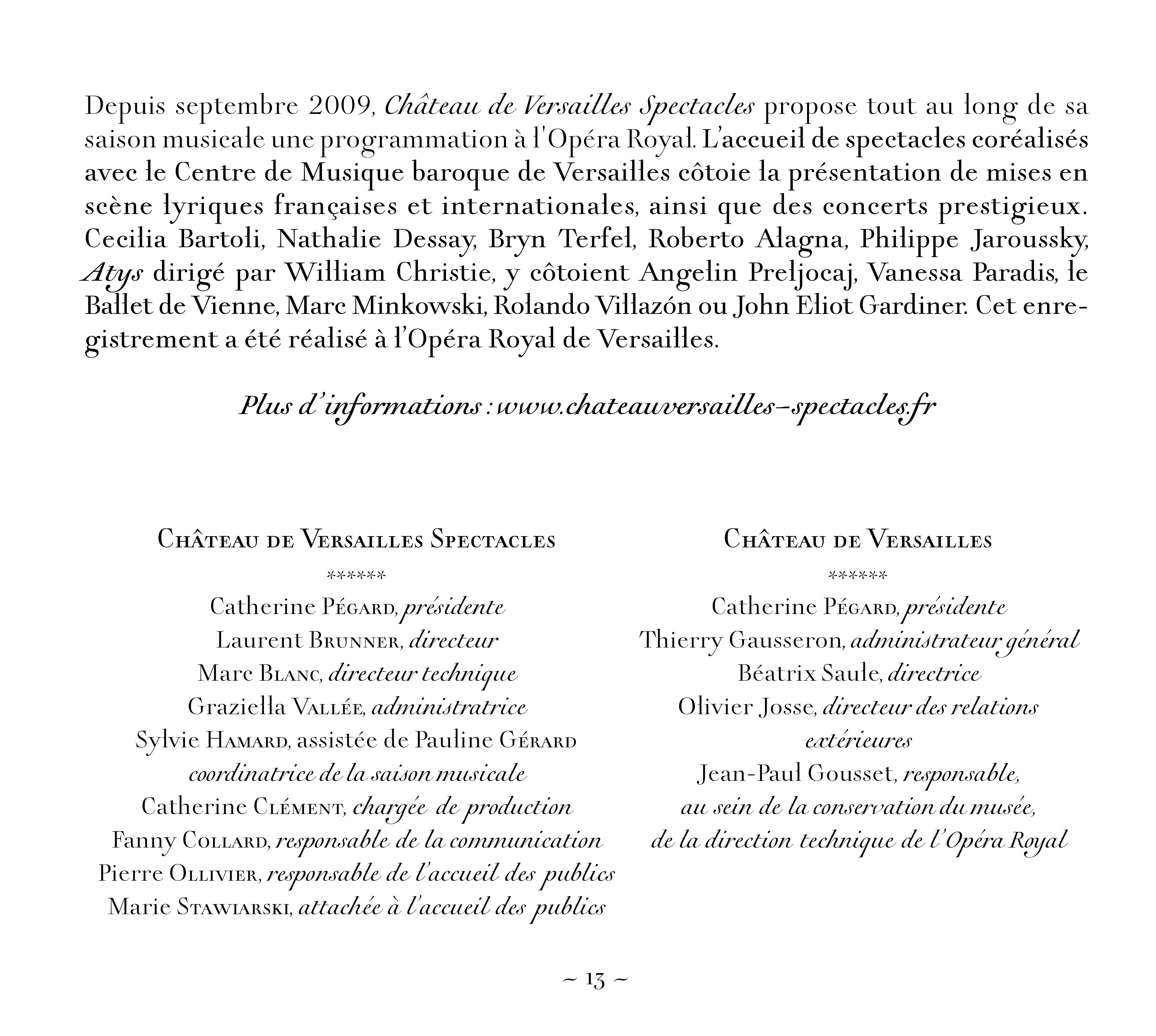 Depuis septembre 2009, Château de Versailles Spectacles propose tout au long de sa saison musicale une programmation à l'Opéra Royal. L'accueil de spectacles coréalisés avec le Centre de Musique baroque de Versailles côtoie la présentation de mises en scène lyriques françaises et internationales, ainsi que des concerts prestigieux. Cecilia Bartoli, Nathalie Dessay, Bryn Terfel, Roberto Alagna, Philippe Jaroussky, Atys dirigé par William Christie, y côtoient Angelin Preljocaj, Vanessa Paradis, le Ballet de Vienne, Marc Minkowski, Rolando Villazón ou John Eliot Gardiner. Cet enregistrement a été réalisé à l'Opéra Royal de Versailles.

Plus d'informations : www.chateauversailles-spectacles.fr

Château de Versailles Spectacles
******
Catherine Pégard, présidente
Laurent Brunner, directeur
Marc Blanc, directeur technique
Graziella Vallée, administratrice
Sylvie Hamard, assistée de Pauline Gérard
coordinatrice de la saison musicale
Catherine Clément, chargée de production
Fanny Collard, responsable de la communication
Pierre Ollivier, responsable de l'accueil des publics
Marie Stawiarski, attachée à l'accueil des publics

Château de Versailles
******
Catherine Pégard, présidente
Thierry Gausseron, administrateur général
Béatrix Saule, directrice
Olivier Josse, directeur des relations extérieures
Jean-Paul Gousset, responsable,
au sein de la conservation du musée,
de la direction technique de l'Opéra Royal

~ 13 ~